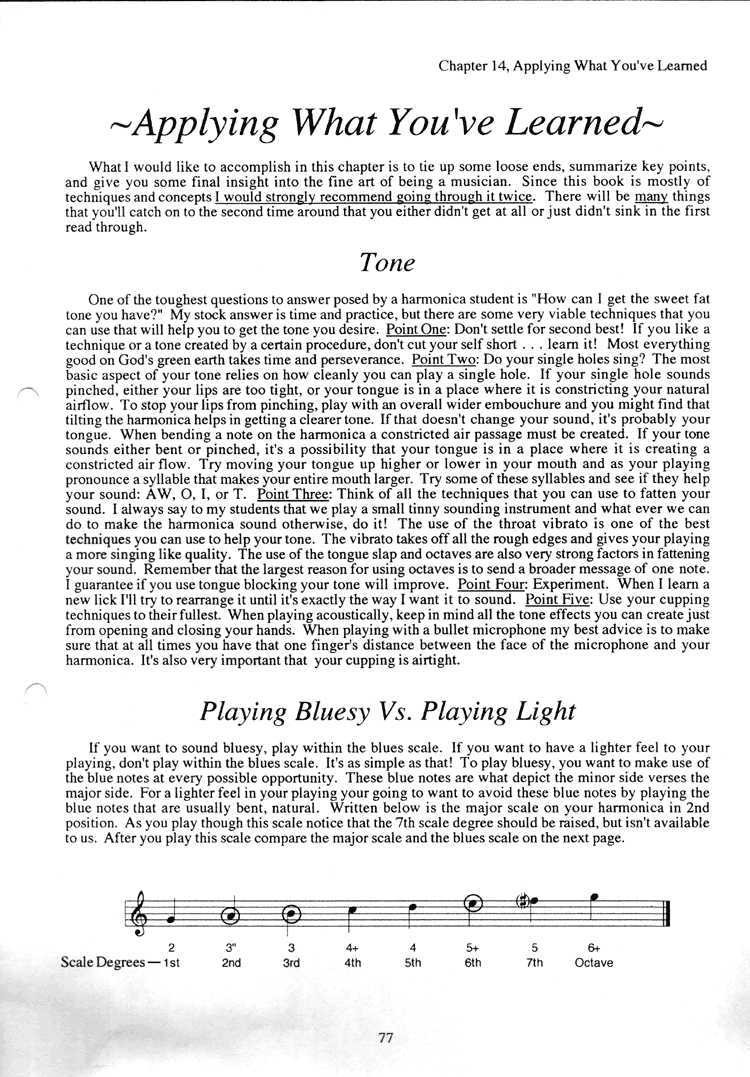 Chapter 14, Applying What You've Learned

~Applying What You've Learned~

What I would like to accomplish in this chapter is to tie up some loose ends, summarize key points, and give you some final insight into the fine art of being a musician. Since this book is mostly of techniques and concepts I would strongly recommend going through it twice. There will be many things that you'll catch on to the second time around that you either didn't get at all or just didn't sink in the first read through.

Tone

One of the toughest questions to answer posed by a harmonica student is "How can I get the sweet fat tone you have?" My stock answer is time and practice, but there are some very viable techniques that you can use that will help you to get the tone you desire. Point One: Don't settle for second best! If you like a technique or a tone created by a certain procedure, don't cut your self short . . . learn it! Most everything good on God's green earth takes time and perseverance. Point Two: Do your single holes sing? The most basic aspect of your tone relies on how cleanly you can play a single hole. If your single hole sounds pinched, either your lips are too tight, or your tongue is in a place where it is constricting your natural airflow. To stop your lips from pinching, play with an overall wider embouchure and you might find that tilting the harmonica helps in getting a clearer tone. If that doesn't change your sound, it's probably your tongue. When bending a note on the harmonica a constricted air passage must be created. If your tone sounds either bent or pinched, it's a possibility that your tongue is in a place where it is creating a constricted air flow. Try moving your tongue up higher or lower in your mouth and as your playing pronounce a syllable that makes your entire mouth larger. Try some of these syllables and see if they help your sound: AW, O, I, or T. Point Three: Think of all the techniques that you can use to fatten your sound. I always say to my students that we play a small tinny sounding instrument and what ever we can do to make the harmonica sound otherwise, do it! The use of the throat vibrato is one of the best techniques you can use to help your tone. The vibrato takes off all the rough edges and gives your playing a more singing like quality. The use of the tongue slap and octaves are also very strong factors in fattening your sound. Remember that the largest reason for using octaves is to send a broader message of one note. I guarantee if you use tongue blocking your tone will improve. Point Four: Experiment. When I learn a new lick I'll try to rearrange it until it's exactly the way I want it to sound. Point Five: Use your cupping techniques to their fullest. When playing acoustically, keep in mind all the tone effects you can create just from opening and closing your hands. When playing with a bullet microphone my best advice is to make sure that at all times you have that one finger's distance between the face of the microphone and your harmonica. It's also very important that your cupping is airtight.

Playing Bluesy Vs. Playing Light

If you want to sound bluesy, play within the blues scale. If you want to have a lighter feel to your playing, don't play within the blues scale. It's as simple as that! To play bluesy, you want to make use of the blue notes at every possible opportunity. These blue notes are what depict the minor side verses the major side. For a lighter feel in your playing your going to want to avoid these blue notes by playing the blue notes that are usually bent, natural. Written below is the major scale on your harmonica in 2nd position. As you play though this scale notice that the 7th scale degree should be raised, but isn't available to us. After you play this scale compare the major scale and the blues scale on the next page.

2 3" 3 4+ 4 5+ 5 6+
Scale Degrees — 1st 2nd 3rd 4th 5th 6th 7th Octave

77